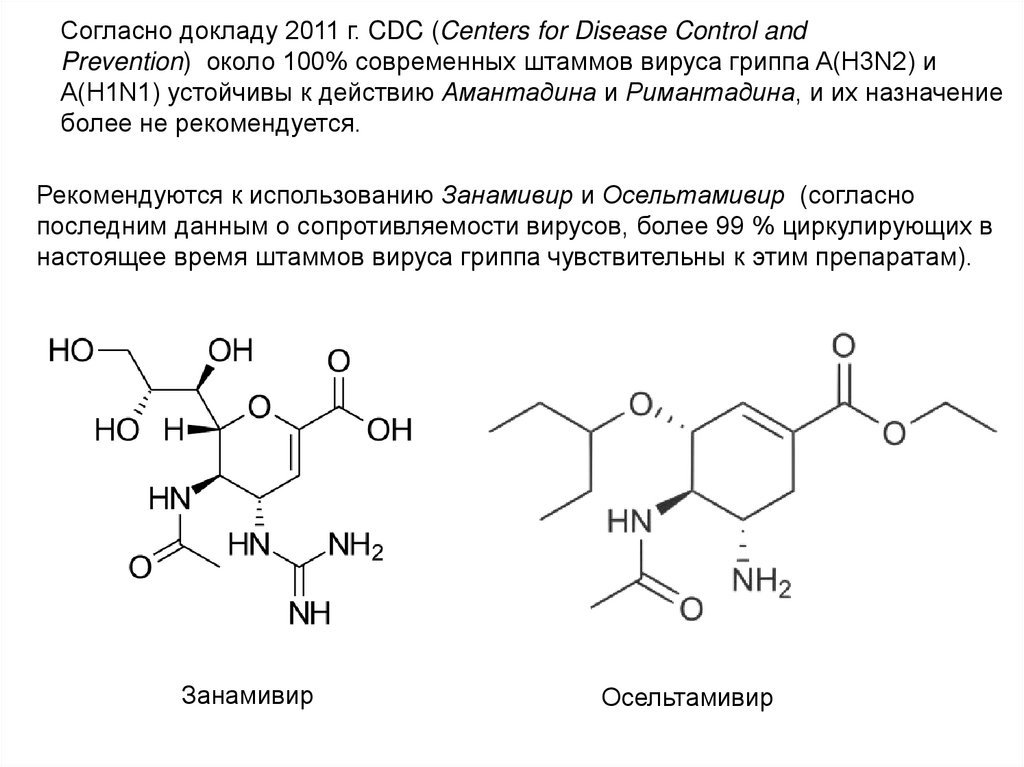 Согласно докладу 2011 г. CDC (Centers for Disease Control and Prevention) около 100% современных штаммов вируса гриппа A(H3N2) и A(H1N1) устойчивы к действию Амантадина и Римантадина, и их назначение более не рекомендуется.

Рекомендуются к использованию Занамивир и Осельтамивир (согласно последним данным о сопротивляемости вирусов, более 99 % циркулирующих в настоящее время штаммов вируса гриппа чувствительны к этим препаратам).

HO OH O HO H O OH HN O HN $NH_2$ NH

O O O HN O $NH_2$

Занамивир

Осельтамивир